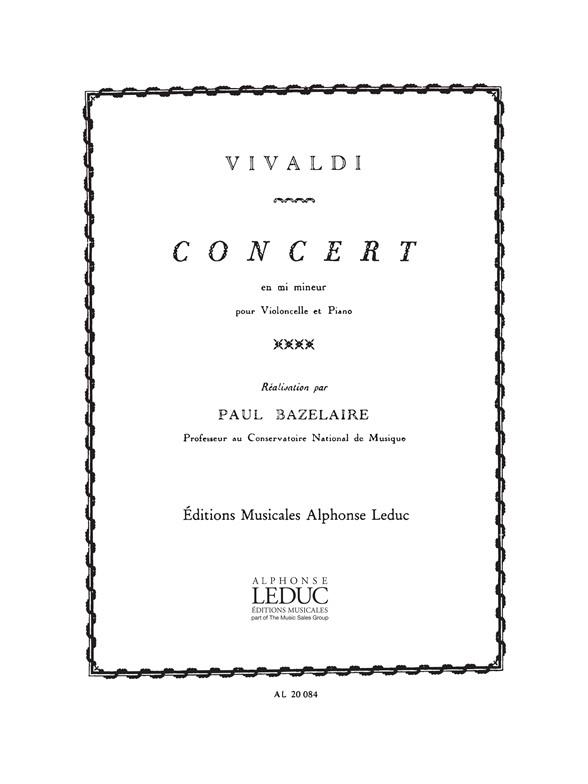 VIVALDI

CONCERT

en mi mineur

pour Violoncelle et Piano

Réalisation par

PAUL BAZELAIRE

Professeur au Conservatoire National de Musique

Éditions Musicales Alphonse Leduc

ALPHONSE
LEDUC
ÉDITIONS MUSICALES
part of The Music Sales Group

AL 20 084